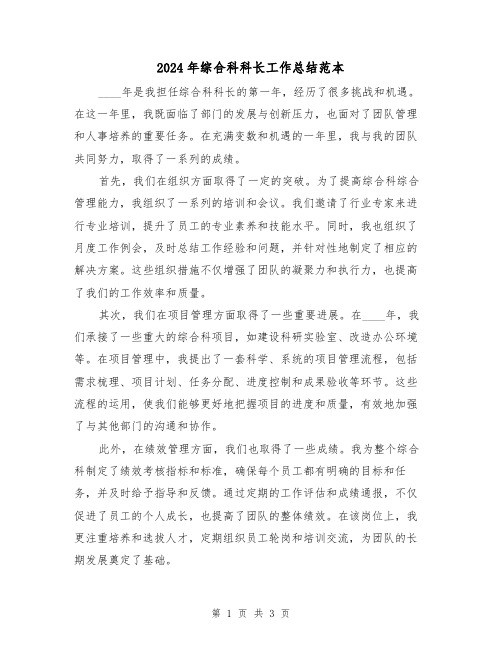 2024年综合科科长工作总结范本

____年是我担任综合科科长的第一年，经历了很多挑战和机遇。在这一年里，我既面临了部门的发展与创新压力，也面对了团队管理和人事培养的重要任务。在充满变数和机遇的一年里，我与我的团队共同努力，取得了一系列的成绩。

首先，我们在组织方面取得了一定的突破。为了提高综合科综合管理能力，我组织了一系列的培训和会议。我们邀请了行业专家来进行专业培训，提升了员工的专业素养和技能水平。同时，我也组织了月度工作例会，及时总结工作经验和问题，并针对性地制定了相应的解决方案。这些组织措施不仅增强了团队的凝聚力和执行力，也提高了我们的工作效率和质量。

其次，我们在项目管理方面取得了一些重要进展。在____年，我们承接了一些重大的综合科项目，如建设科研实验室、改造办公环境等。在项目管理中，我提出了一套科学、系统的项目管理流程，包括需求梳理、项目计划、任务分配、进度控制和成果验收等环节。这些流程的运用，使我们能够更好地把握项目的进度和质量，有效地加强了与其他部门的沟通和协作。

此外，在绩效管理方面，我们也取得了一些成绩。我为整个综合科制定了绩效考核指标和标准，确保每个员工都有明确的目标和任务，并及时给予指导和反馈。通过定期的工作评估和成绩通报，不仅促进了员工的个人成长，也提高了团队的整体绩效。在该岗位上，我更注重培养和选拔人才，定期组织员工轮岗和培训交流，为团队的长期发展奠定了基础。

第 1 页 共 3 页